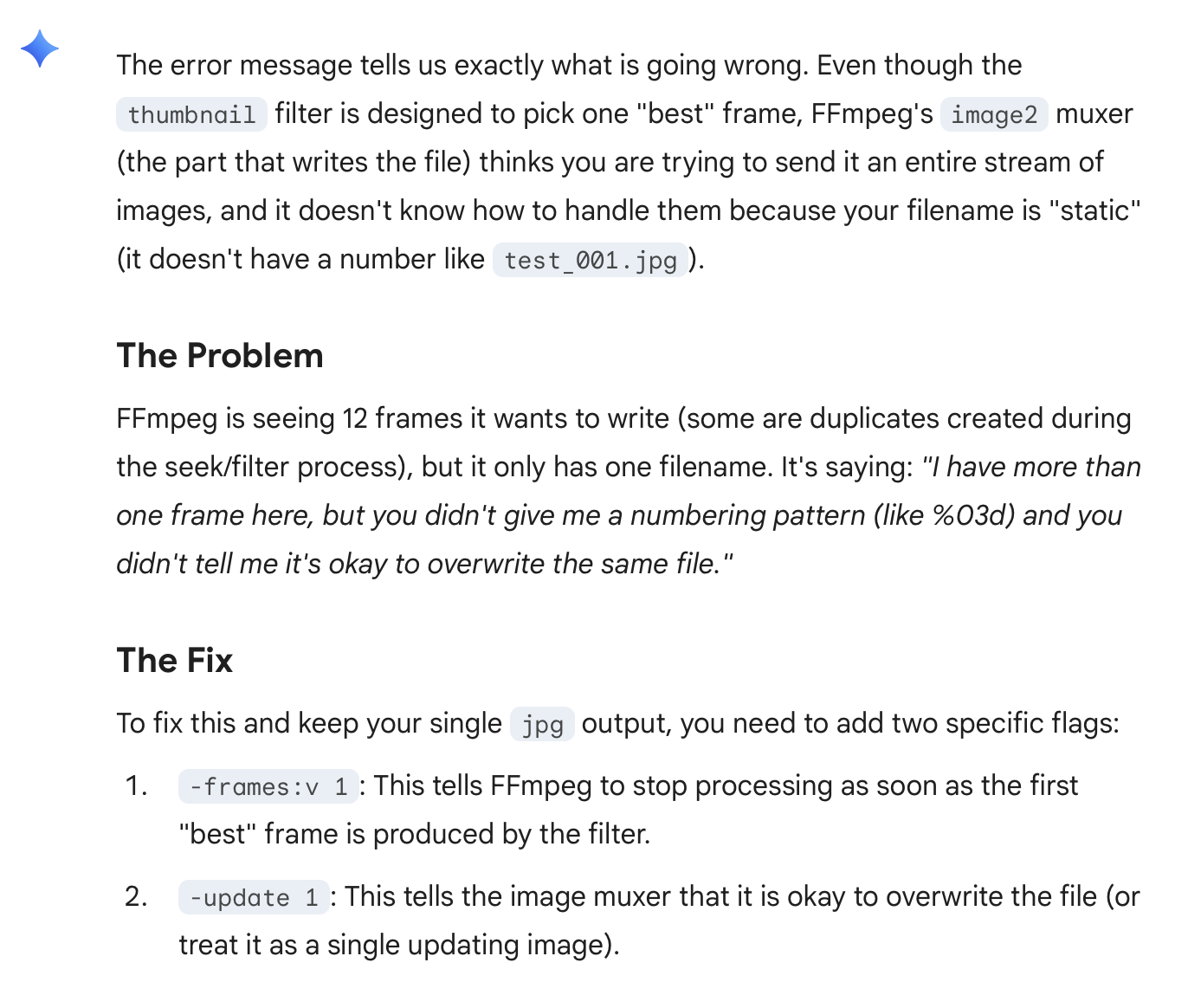 The error message tells us exactly what is going wrong. Even though the thumbnail filter is designed to pick one "best" frame, FFmpeg's image2 muxer (the part that writes the file) thinks you are trying to send it an entire stream of images, and it doesn't know how to handle them because your filename is "static" (it doesn't have a number like test_001.jpg).

The Problem

FFmpeg is seeing 12 frames it wants to write (some are duplicates created during the seek/filter process), but it only has one filename. It's saying: "I have more than one frame here, but you didn't give me a numbering pattern (like %03d) and you didn't tell me it's okay to overwrite the same file."

The Fix

To fix this and keep your single jpg output, you need to add two specific flags:

1. -frames:v 1: This tells FFmpeg to stop processing as soon as the first "best" frame is produced by the filter.

2. -update 1: This tells the image muxer that it is okay to overwrite the file (or treat it as a single updating image).